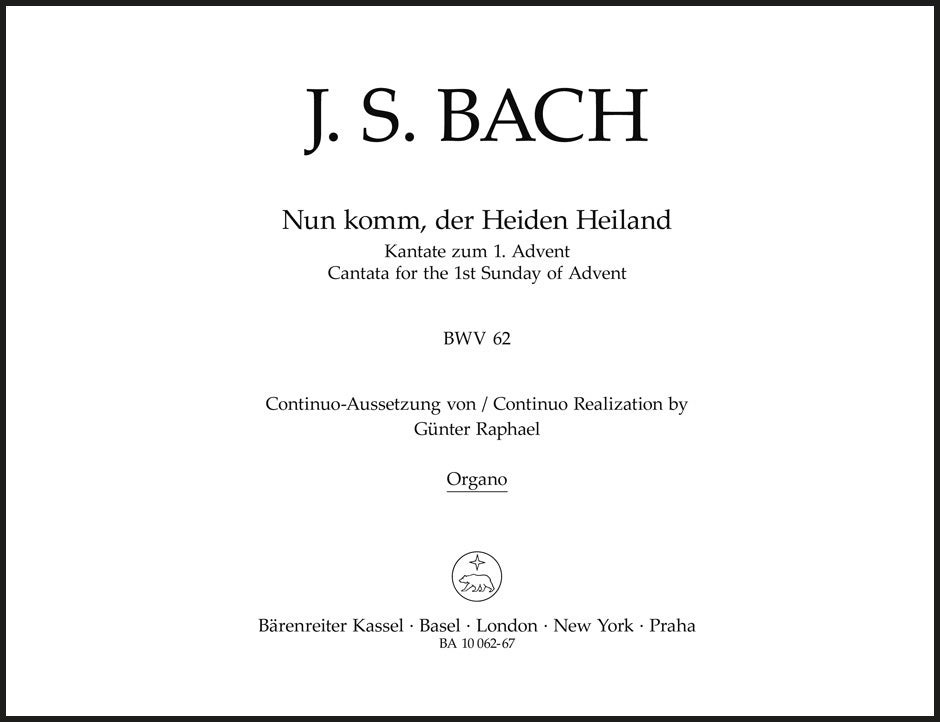 J. S. BACH

Nun komm, der Heiden Heiland
Kantate zum 1. Advent
Cantata for the 1st Sunday of Advent

BWV 62

Continuo-Aussetzung von / Continuo Realization by
Günter Raphael

Organo

Bärenreiter Kassel · Basel · London · New York · Praha
BA 10 062-67